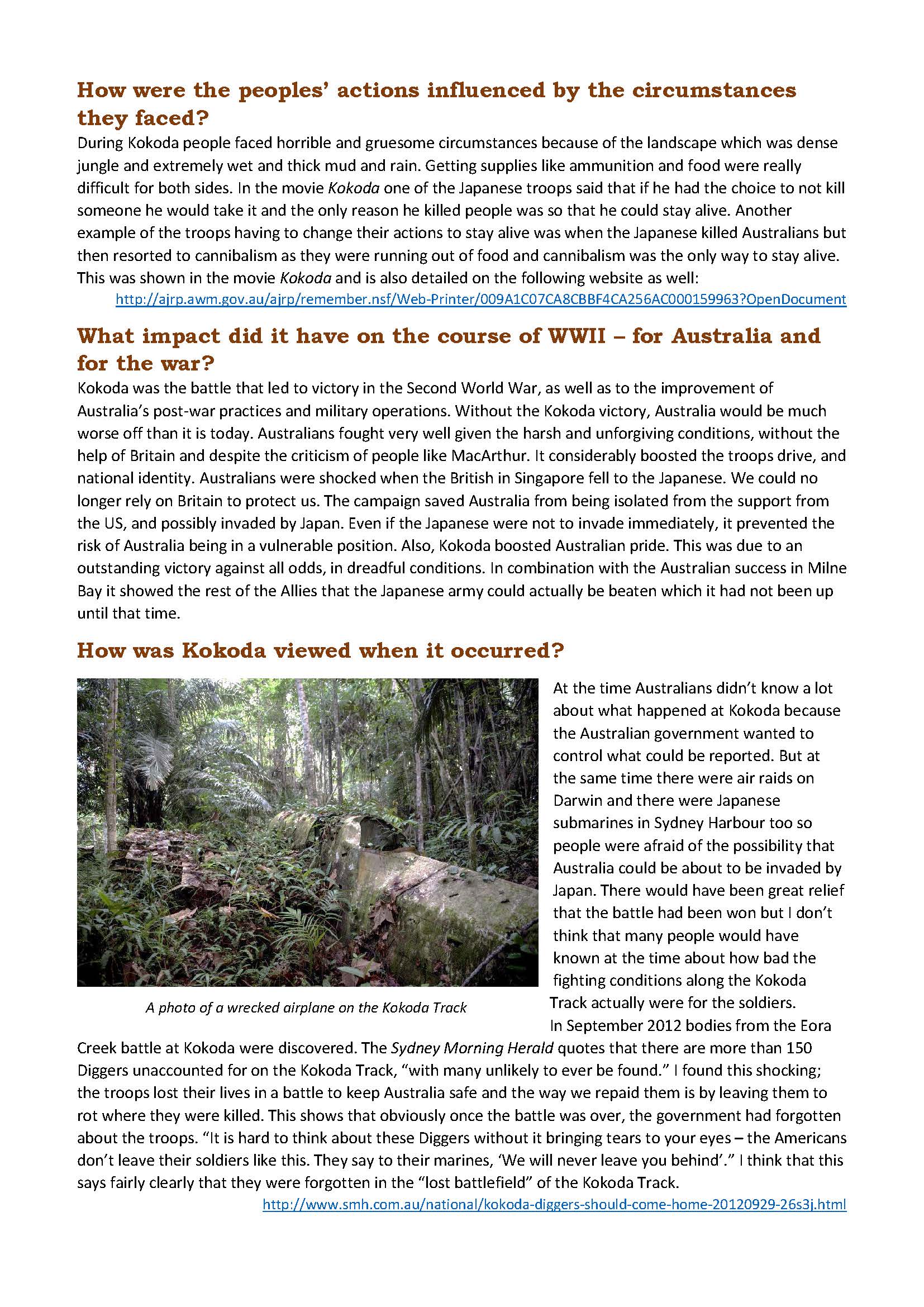 How were the peoples' actions influenced by the circumstances they faced?

During Kokoda people faced horrible and gruesome circumstances because of the landscape which was dense jungle and extremely wet and thick mud and rain. Getting supplies like ammunition and food were really difficult for both sides. In the movie Kokoda one of the Japanese troops said that if he had the choice to not kill someone he would take it and the only reason he killed people was so that he could stay alive. Another example of the troops having to change their actions to stay alive was when the Japanese killed Australians but then resorted to cannibalism as they were running out of food and cannibalism was the only way to stay alive. This was shown in the movie Kokoda and is also detailed on the following website as well:

http://ajrp.awm.gov.au/ajrp/remember.nsf/Web-Printer/009A1C07CA8CBBF4CA256AC000159963?OpenDocument

What impact did it have on the course of WWII – for Australia and for the war?

Kokoda was the battle that led to victory in the Second World War, as well as to the improvement of Australia's post-war practices and military operations. Without the Kokoda victory, Australia would be much worse off than it is today. Australians fought very well given the harsh and unforgiving conditions, without the help of Britain and despite the criticism of people like MacArthur. It considerably boosted the troops drive, and national identity. Australians were shocked when the British in Singapore fell to the Japanese. We could no longer rely on Britain to protect us. The campaign saved Australia from being isolated from the support from the US, and possibly invaded by Japan. Even if the Japanese were not to invade immediately, it prevented the risk of Australia being in a vulnerable position. Also, Kokoda boosted Australian pride. This was due to an outstanding victory against all odds, in dreadful conditions. In combination with the Australian success in Milne Bay it showed the rest of the Allies that the Japanese army could actually be beaten which it had not been up until that time.

How was Kokoda viewed when it occurred?

A photo of a wrecked airplane on the Kokoda Track

At the time Australians didn't know a lot about what happened at Kokoda because the Australian government wanted to control what could be reported. But at the same time there were air raids on Darwin and there were Japanese submarines in Sydney Harbour too so people were afraid of the possibility that Australia could be about to be invaded by Japan. There would have been great relief that the battle had been won but I don't think that many people would have known at the time about how bad the fighting conditions along the Kokoda Track actually were for the soldiers.

In September 2012 bodies from the Eora Creek battle at Kokoda were discovered. The Sydney Morning Herald quotes that there are more than 150 Diggers unaccounted for on the Kokoda Track, "with many unlikely to ever be found." I found this shocking; the troops lost their lives in a battle to keep Australia safe and the way we repaid them is by leaving them to rot where they were killed. This shows that obviously once the battle was over, the government had forgotten about the troops. "It is hard to think about these Diggers without it bringing tears to your eyes – the Americans don't leave their soldiers like this. They say to their marines, 'We will never leave you behind'." I think that this says fairly clearly that they were forgotten in the "lost battlefield" of the Kokoda Track.

http://www.smh.com.au/national/kokoda-diggers-should-come-home-20120929-26s3j.html